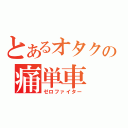 とあるオタクの
痛単車
ゼロファイター